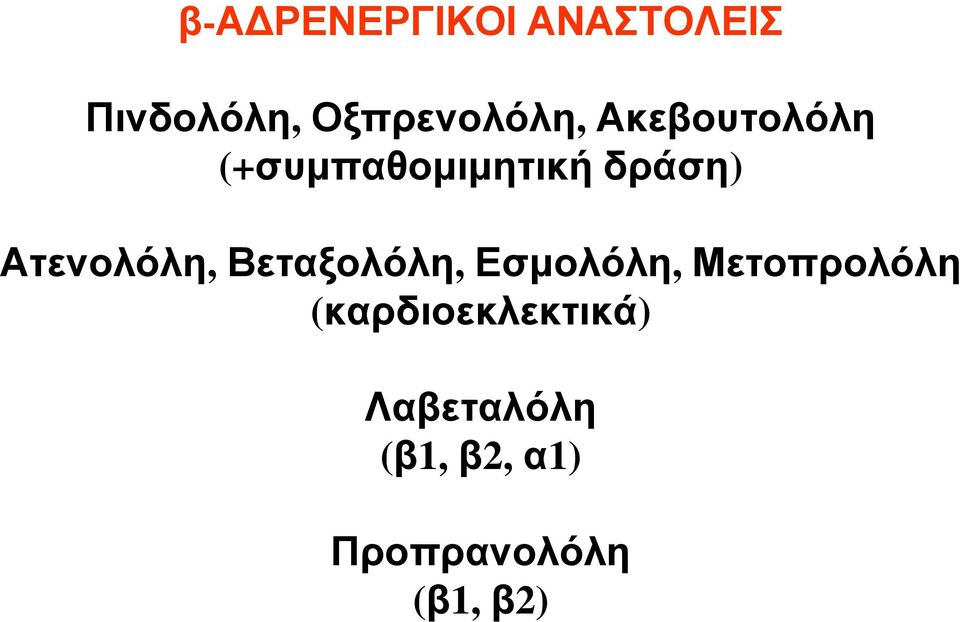 β-ΑΔΡΕΝΕΡΓΙΚΟΙ ΑΝΑΣΤΟΛΕΙΣ

Πινδολόλη, Οξπρενολόλη, Ακεβουτολόλη
(+συμπαθομιμητική δράση)

Ατενολόλη, Βεταξολόλη, Εσμολόλη, Μετοπρολόλη
(καρδιοεκλεκτικά)

Λαβεταλόλη
(β1, β2, α1)

Προπρανολόλη
(β1, β2)